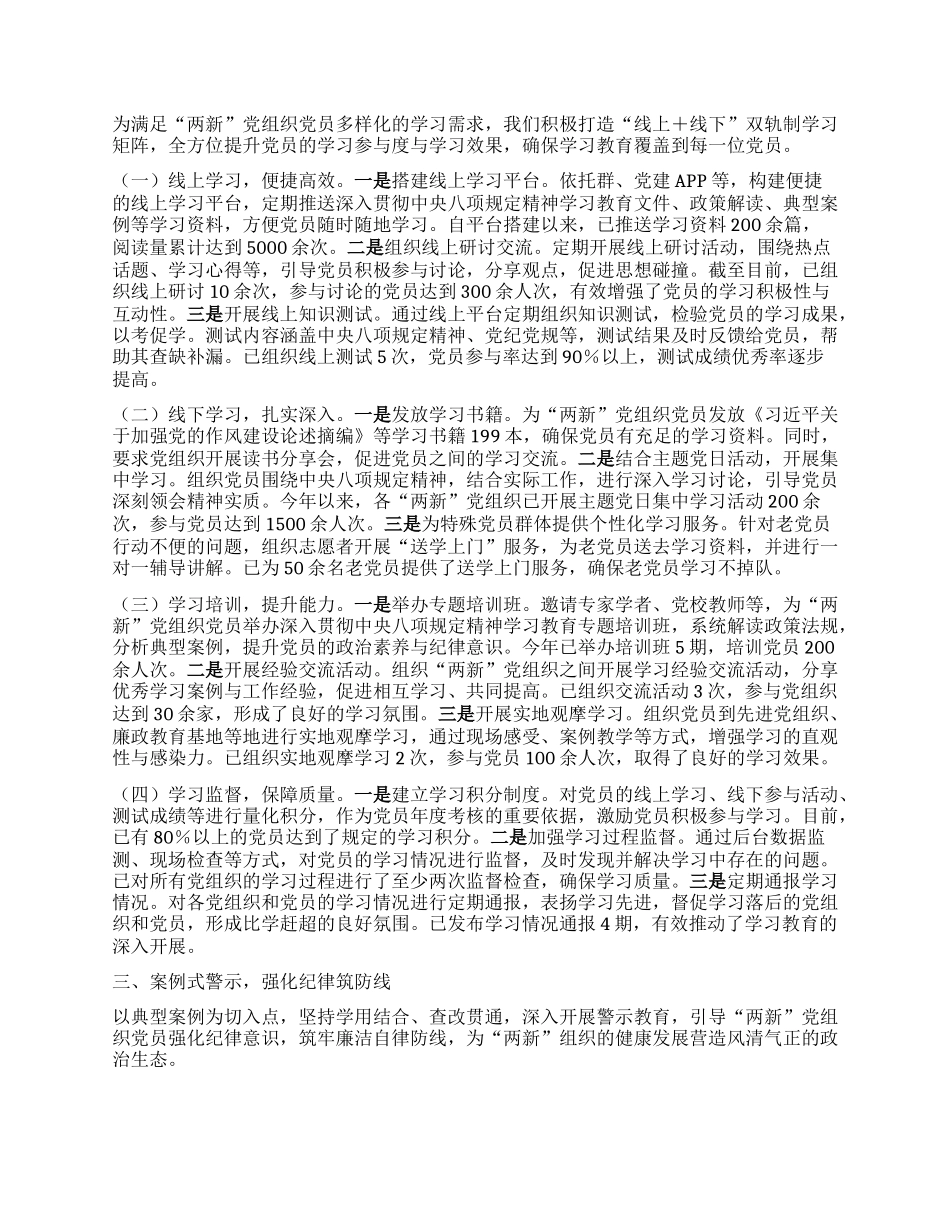 为满足“两新”党组织党员多样化的学习需求，我们积极打造“线上＋线下”双轨制学习矩阵，全方位提升党员的学习参与度与学习效果，确保学习教育覆盖到每一位党员。

（一）线上学习，便捷高效。一是搭建线上学习平台。依托群、党建 APP 等，构建便捷的线上学习平台，定期推送深入贯彻中央八项规定精神学习教育文件、政策解读、典型案例等学习资料，方便党员随时随地学习。自平台搭建以来，已推送学习资料 200 余篇，阅读量累计达到 5000 余次。二是组织线上研讨交流。定期开展线上研讨活动，围绕热点话题、学习心得等，引导党员积极参与讨论，分享观点，促进思想碰撞。截至目前，已组织线上研讨 10 余次，参与讨论的党员达到 300 余人次，有效增强了党员的学习积极性与互动性。三是开展线上知识测试。通过线上平台定期组织知识测试，检验党员的学习成果，以考促学。测试内容涵盖中央八项规定精神、党纪党规等，测试结果及时反馈给党员，帮助其查缺补漏。已组织线上测试 5 次，党员参与率达到 90％以上，测试成绩优秀率逐步提高。

（二）线下学习，扎实深入。一是发放学习书籍。为“两新”党组织党员发放《习近平关于加强党的作风建设论述摘编》等学习书籍 199 本，确保党员有充足的学习资料。同时，要求党组织开展读书分享会，促进党员之间的学习交流。二是结合主题党日活动，开展集中学习。组织党员围绕中央八项规定精神，结合实际工作，进行深入学习讨论，引导党员深刻领会精神实质。今年以来，各“两新”党组织已开展主题党日集中学习活动 200 余次，参与党员达到 1500 余人次。三是为特殊党员群体提供个性化学习服务。针对老党员行动不便的问题，组织志愿者开展“送学上门”服务，为老党员送去学习资料，并进行一对一辅导讲解。已为 50 余名老党员提供了送学上门服务，确保老党员学习不掉队。

（三）学习培训，提升能力。一是举办专题培训班。邀请专家学者、党校教师等，为“两新”党组织党员举办深入贯彻中央八项规定精神学习教育专题培训班，系统解读政策法规，分析典型案例，提升党员的政治素养与纪律意识。今年已举办培训班 5 期，培训党员 200 余人次。二是开展经验交流活动。组织“两新”党组织之间开展学习经验交流活动，分享优秀学习案例与工作经验，促进相互学习、共同提高。已组织交流活动 3 次，参与党组织达到 30 余家，形成了良好的学习氛围。三是开展实地观摩学习。组织党员到先进党组织、廉政教育基地等地进行实地观摩学习，通过现场感受、案例教学等方式，增强学习的直观性与感染力。已组织实地观摩学习 2 次，参与党员 100 余人次，取得了良好的学习效果。

（四）学习监督，保障质量。一是建立学习积分制度。对党员的线上学习、线下参与活动、测试成绩等进行量化积分，作为党员年度考核的重要依据，激励党员积极参与学习。目前，已有 80％以上的党员达到了规定的学习积分。二是加强学习过程监督。通过后台数据监测、现场检查等方式，对党员的学习情况进行监督，及时发现并解决学习中存在的问题。已对所有党组织的学习过程进行了至少两次监督检查，确保学习质量。三是定期通报学习情况。对各党组织和党员的学习情况进行定期通报，表扬学习先进，督促学习落后的党组织和党员，形成比学赶超的良好氛围。已发布学习情况通报 4 期，有效推动了学习教育的深入开展。

三、案例式警示，强化纪律筑防线

以典型案例为切入点，坚持学用结合、查改贯通，深入开展警示教育，引导“两新”党组织党员强化纪律意识，筑牢廉洁自律防线，为“两新”组织的健康发展营造风清气正的政治生态。